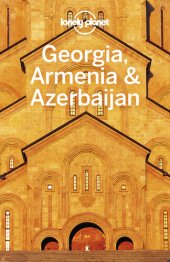 lonely planet

Georgia, Armenia & Azerbaijan